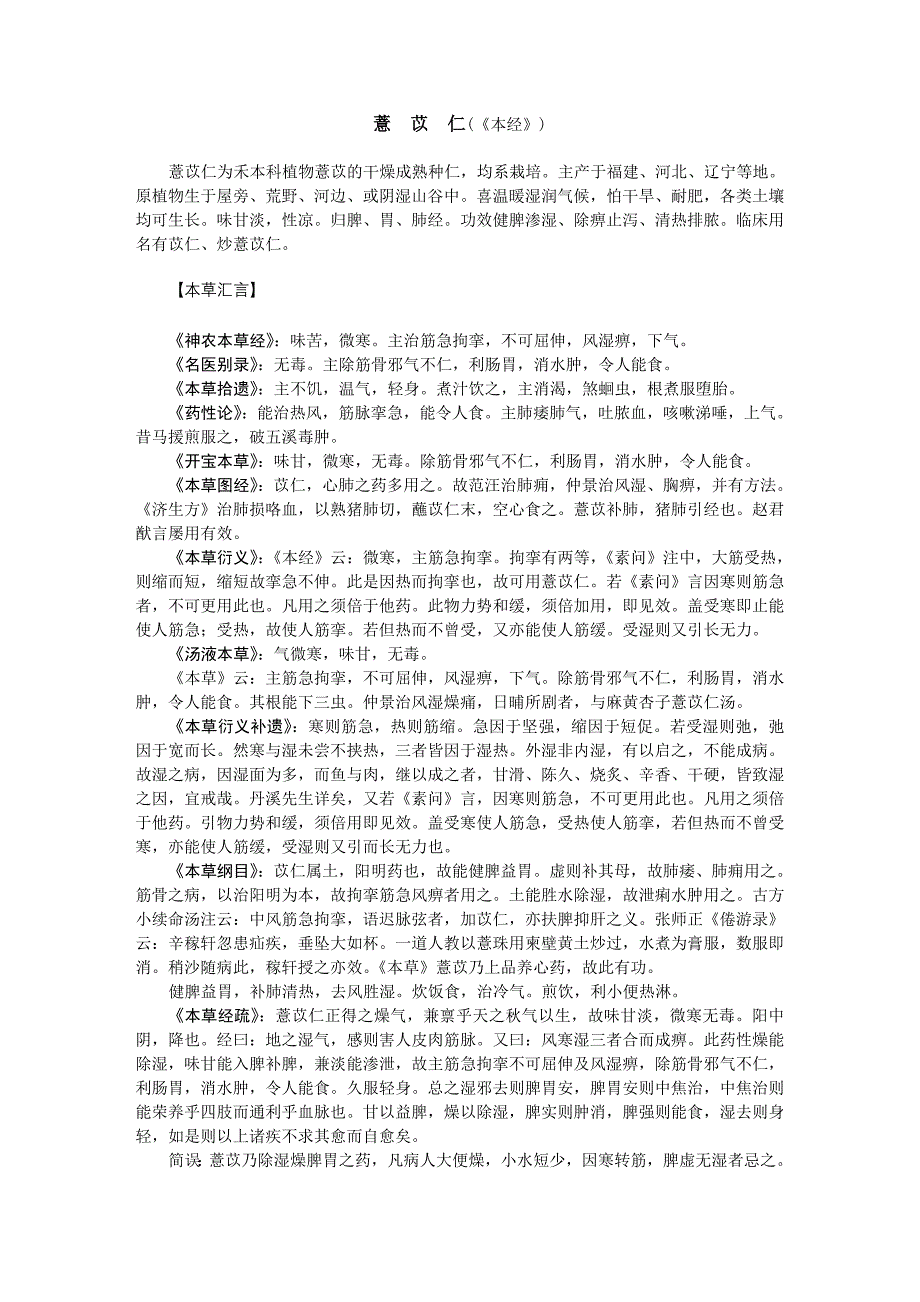 薏 苡 仁（《本经》）

薏苡仁为禾本科植物薏苡的干燥成熟种仁，均系栽培。主产于福建、河北、辽宁等地。原植物生于屋旁、荒野、河边、或阴湿山谷中。喜温暖湿润气候，怕干旱、耐肥，各类土壤均可生长。味甘淡，性凉。归脾、胃、肺经。功效健脾渗湿、除痹止泻、清热排脓。临床用名有苡仁、炒薏苡仁。

【本草汇言】

《神农本草经》：味苦，微寒。主治筋急拘挛，不可屈伸，风湿痹，下气。

《名医别录》：无毒。主除筋骨邪气不仁，利肠胃，消水肿，令人能食。

《本草拾遗》：主不饥，温气，轻身。煮汁饮之，主消渴，煞蛔虫，根煮服堕胎。

《药性论》：能治热风，筋脉挛急，能令人食。主肺痿肺气，吐脓血，咳嗽涕唾，上气。昔马援煎服之，破五溪毒肿。

《开宝本草》：味甘，微寒，无毒。除筋骨邪气不仁，利肠胃，消水肿，令人能食。

《本草图经》：苡仁，心肺之药多用之。故范汪治肺痈，仲景治风湿、胸痹，并有方法。《济生方》治肺损咯血，以熟猪肺切，蘸苡仁末，空心食之。薏苡补肺，猪肺引经也。赵君猷言屡用有效。

《本草衍义》：《本经》云：微寒，主筋急拘挛。拘挛有两等，《素问》注中，大筋受热，则缩而短，缩短故挛急不伸。此是因热而拘挛也，故可用薏苡仁。若《素问》言因寒则筋急者，不可更用此也。凡用之须倍于他药。此物力势和缓，须倍加用，即见效。盖受寒即止能使人筋急；受热，故使人筋挛。若但热而不曾受，又亦能使人筋缓。受湿则又引长无力。

《汤液本草》：气微寒，味甘，无毒。

《本草》云：主筋急拘挛，不可屈伸，风湿痹，下气。除筋骨邪气不仁，利肠胃，消水肿，令人能食。其根能下三虫。仲景治风湿燥痛，日晡所剧者，与麻黄杏子薏苡仁汤。

《本草衍义补遗》：寒则筋急，热则筋缩。急因于坚强，缩因于短促。若受湿则弛，弛因于宽而长。然寒与湿未尝不挟热，三者皆因于湿热。外湿非内湿，有以启之，不能成病。故湿之病，因湿面为多，而鱼与肉，继以成之者，甘滑、陈久、烧炙、辛香、干硬，皆致湿之因，宜戒哉。丹溪先生详矣，又若《素问》言，因寒则筋急，不可更用此也。凡用之须倍于他药。引物力势和缓，须倍用即见效。盖受寒使人筋急，受热使人筋挛，若但热而不曾受寒，亦能使人筋缓，受湿则又引而长无力也。

《本草纲目》：苡仁属土，阳明药也，故能健脾益胃。虚则补其母，故肺痿、肺痈用之。筋骨之病，以治阳明为本，故拘挛筋急风痹者用之。土能胜水除湿，故泄痢水肿用之。古方小续命汤注云：中风筋急拘挛，语迟脉弦者，加苡仁，亦扶脾抑肝之义。张师正《倦游录》云：辛稼轩忽患疝疾，垂坠大如杯。一道人教以薏珠用東壁黄土炒过，水煮为膏服，数服即消。稍沙随病此，稼轩授之亦效。《本草》薏苡乃上品养心药，故此有功。

健脾益胃，补肺清热，去风胜湿。炊饭食，治冷气。煎饮，利小便热淋。

《本草经疏》：薏苡仁正得之燥气，兼禀乎天之秋气以生，故味甘淡，微寒无毒。阳中阴，降也。经曰：地之湿气，感则害人皮肉筋脉。又曰：风寒湿三者合而成痹。此药性燥能除湿，味甘能入脾补脾，兼淡能渗泄，故主筋急拘挛不可屈伸及风湿痹，除筋骨邪气不仁，利肠胃，消水肿，令人能食。久服轻身。总之湿邪去则脾胃安，脾胃安则中焦治，中焦治则能荣养乎四肢而通利乎血脉也。甘以益脾，燥以除湿，脾实则肿消，脾强则能食，湿去则身轻，如是则以上诸疾不求其愈而自愈矣。

简误 薏苡乃除湿燥脾胃之药，凡病人大便燥，小水短少，因寒转筋，脾虚无湿者忌之。